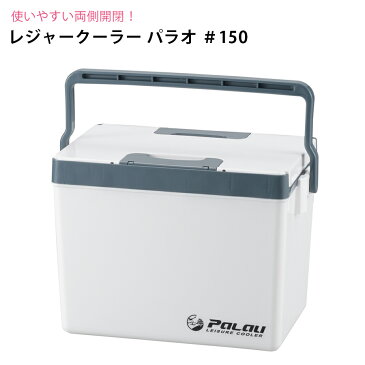 使いやすい両側開閉！
レジャークーラー パラオ ＃150

Palau
LEISURE COOLER